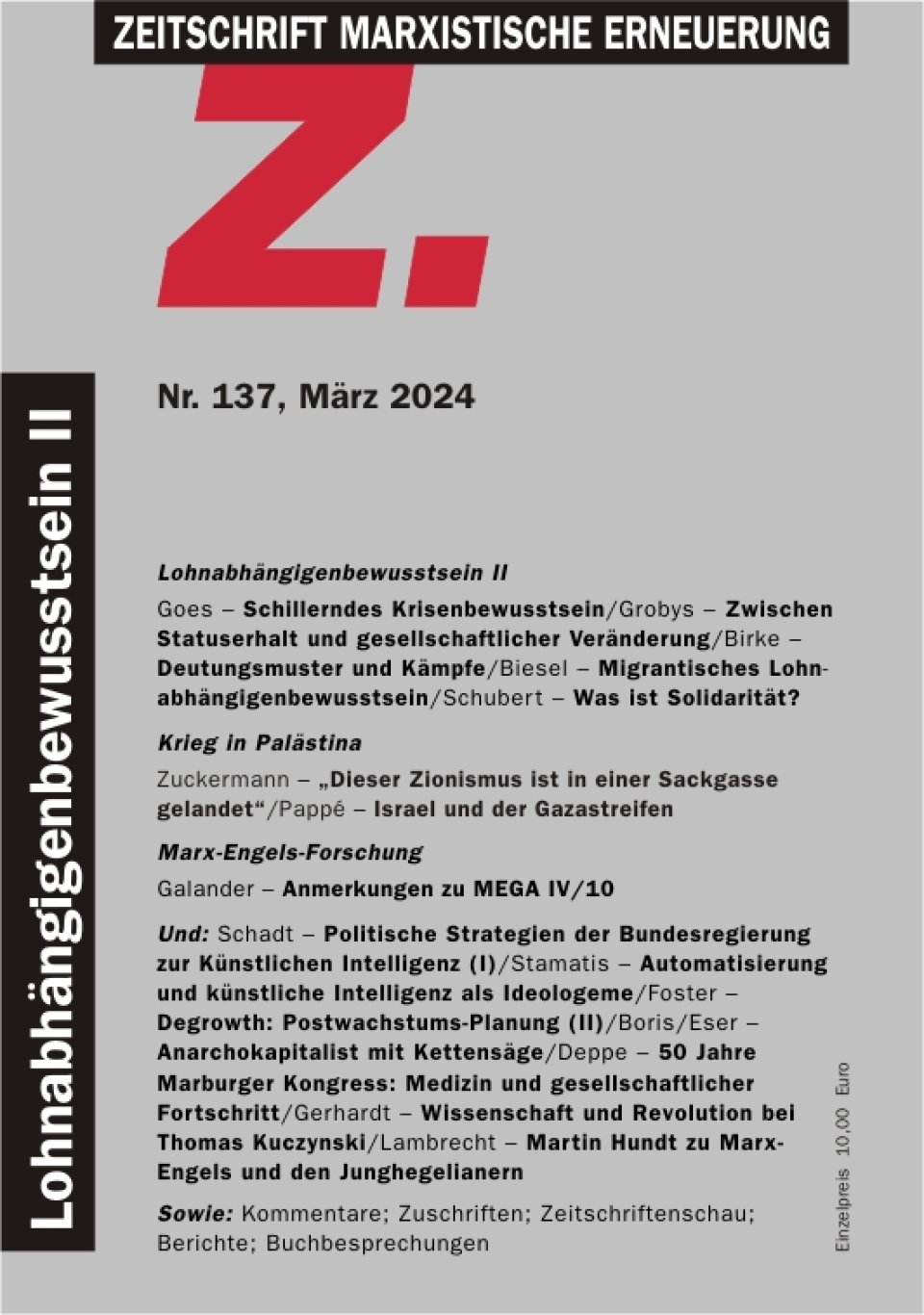 ZEITSCHRIFT MARXISTISCHE ERNEUERUNG

Z.

Lohnabhängigenbewusstsein II

Nr. 137, März 2024

Lohnabhängigenbewusstsein II

Goes – Schillerndes Krisenbewusstsein/Grobys – Zwischen Statuserhalt und gesellschaftlicher Veränderung/Birke – Deutungsmuster und Kämpfe/Biesel – Migrantisches Lohnabhängigenbewusstsein/Schubert – Was ist Solidarität?

Krieg in Palästina

Zuckermann – „Dieser Zionismus ist in einer Sackgasse gelandet“/Pappé – Israel und der Gazastreifen

Marx-Engels-Forschung

Galander – Anmerkungen zu MEGA IV/10

Und: Schadt – Politische Strategien der Bundesregierung zur Künstlichen Intelligenz (I)/Stamatis – Automatisierung und künstliche Intelligenz als Ideologeme/Foster – Degrowth: Postwachstums-Planung (II)/Boris/Eser – Anarchokapitalist mit Kettensäge/Deppe – 50 Jahre Marburger Kongress: Medizin und gesellschaftlicher Fortschritt/Gerhardt – Wissenschaft und Revolution bei Thomas Kuczynski/Lambrecht – Martin Hundt zu Marx-Engels und den Junghegelianern

Sowie: Kommentare; Zuschriften; Zeitschriftenschau; Berichte; Buchbesprechungen

Einzelpreis 10,00 Euro